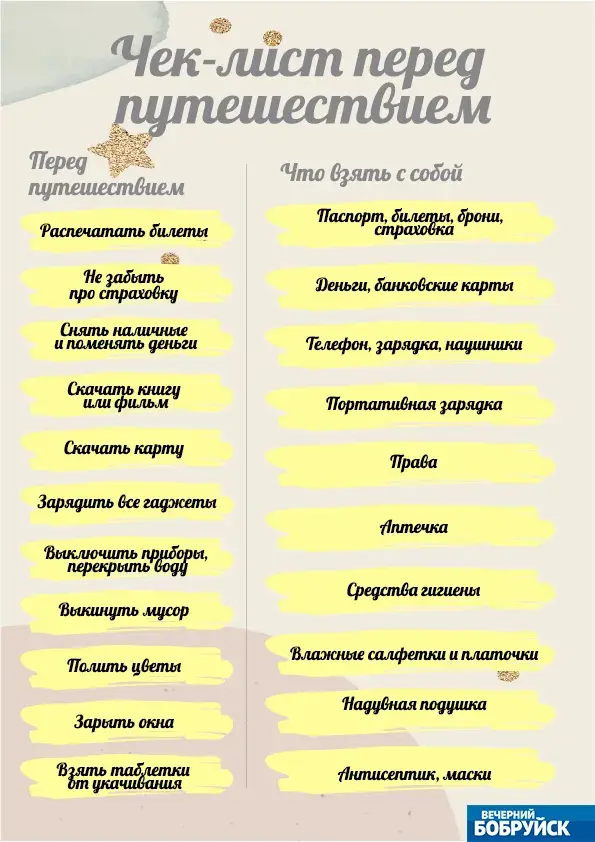 Чек-лист перед путешествием

Перед путешествием

Распечатать билеты

Не забыть про страховку

Снять наличные и поменять деньги

Скачать книгу или фильм

Скачать карту

Зарядить все гаджеты

Выключить приборы, перекрыть воду

Выкинуть мусор

Полить цветы

Зарыть окна

Взять таблетки от укачивания

Что взять с собой

Паспорт, билеты, брони, страховка

Деньги, банковские карты

Телефон, зарядка, наушники

Портативная зарядка

Права

Аптечка

Средства гигиены

Влажные салфетки и платочки

Надувная подушка

Антисептик, маски

ВЕЧЕРНИЙ БОБРУЙСК